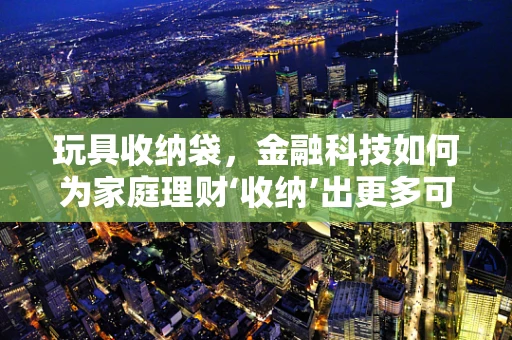 玩具收纳袋，金融科技如何为家庭理财‘收纳’出更多可